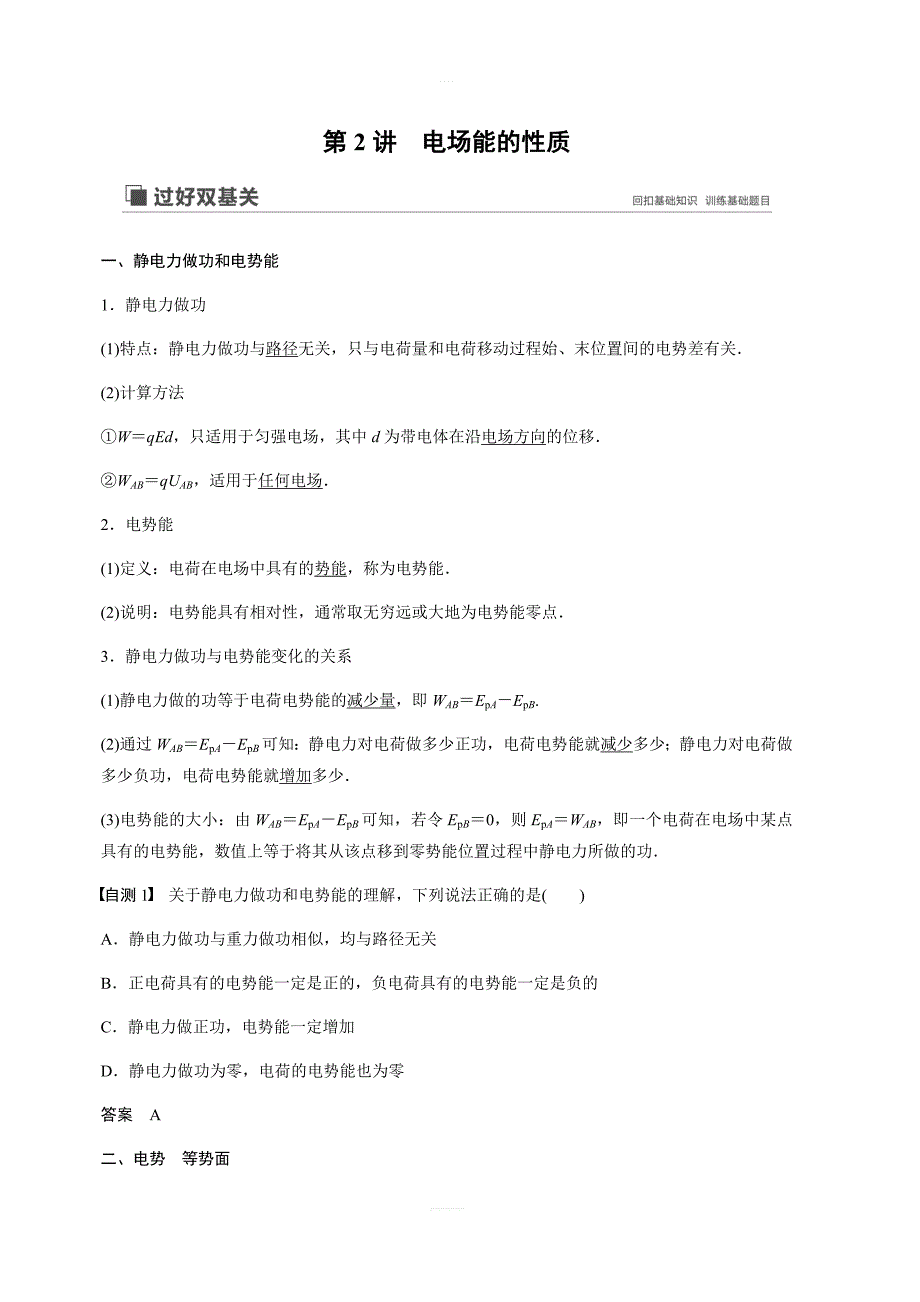 第 2 讲　电场能的性质

过好双基关

回扣基础知识　训练基础题目

一、静电力做功和电势能

1．静电力做功

(1)特点：静电力做功与路径无关，只与电荷量和电荷移动过程始、末位置间的电势差有关．

(2)计算方法

①$W=qEd$，只适用于匀强电场，其中 $d$ 为带电体在沿电场方向的位移．

②$W_{AB}=qU_{AB}$，适用于任何电场．

2．电势能

(1)定义：电荷在电场中具有的势能，称为电势能．

(2)说明：电势能具有相对性，通常取无穷远或大地为电势能零点．

3．静电力做功与电势能变化的关系

(1)静电力做的功等于电荷电势能的减少量，即 $W_{AB}=E_{pA}-E_{pB}$.

(2)通过 $W_{AB}=E_{pA}-E_{pB}$ 可知：静电力对电荷做多少正功，电荷电势能就减少多少；静电力对电荷做多少负功，电荷电势能就增加多少．

(3)电势能的大小：由 $W_{AB}=E_{pA}-E_{pB}$ 可知，若令 $E_{pB}=0$，则 $E_{pA}=W_{AB}$，即一个电荷在电场中某点具有的电势能，数值上等于将其从该点移到零势能位置过程中静电力所做的功．

【自测 1】 关于静电力做功和电势能的理解，下列说法正确的是(　　)

A．静电力做功与重力做功相似，均与路径无关

B．正电荷具有的电势能一定是正的，负电荷具有的电势能一定是负的

C．静电力做正功，电势能一定增加

D．静电力做功为零，电荷的电势能也为零

答案　A

二、电势　等势面